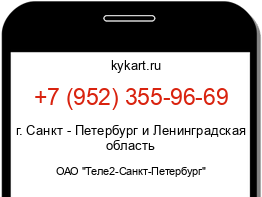 kykart.ru

+7 (952) 355-96-69

г. Санкт - Петербург и Ленинградская область

ОАО "Теле2-Санкт-Петербург"